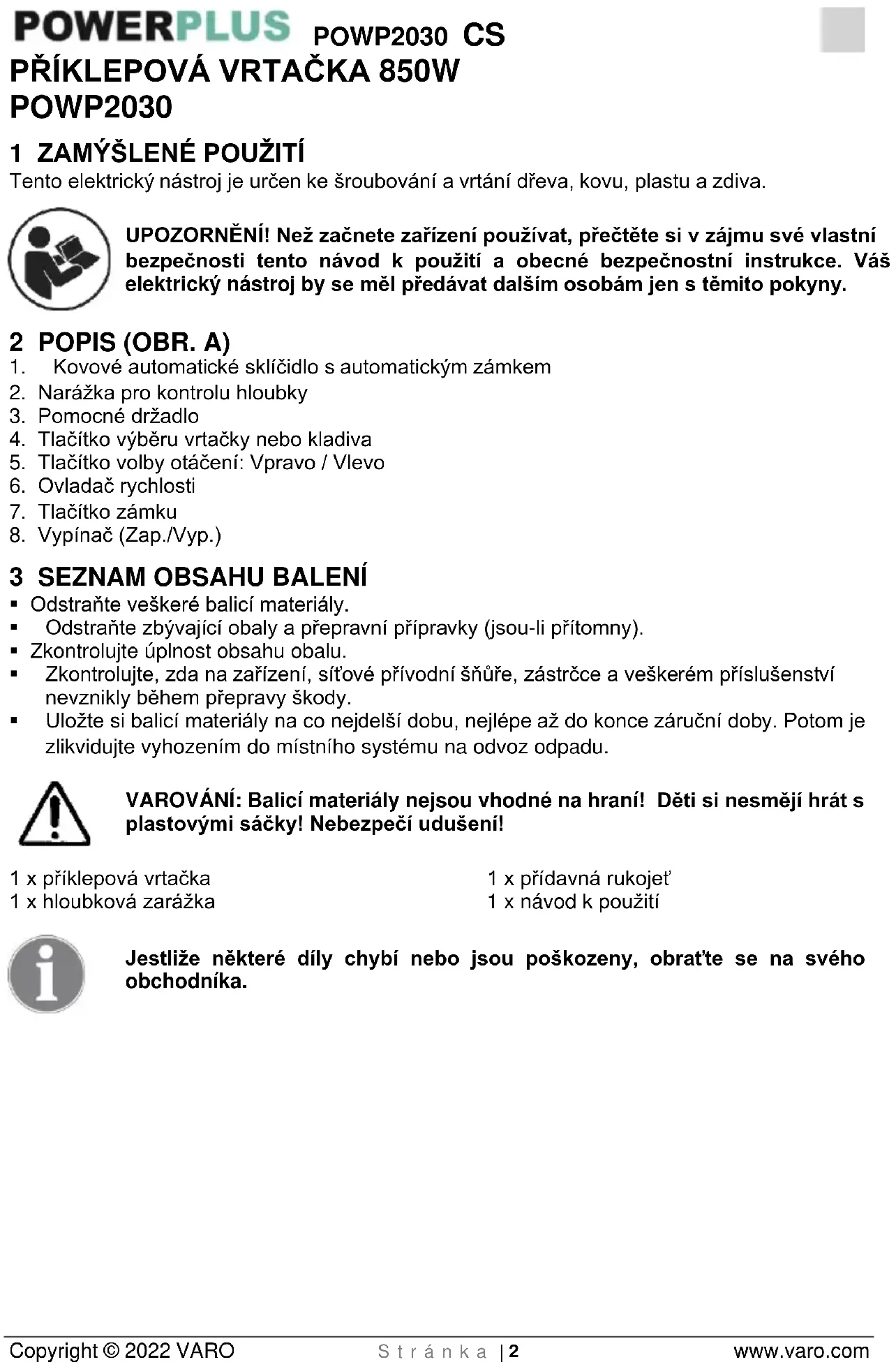 POWERPLUS POWP2030 CS
PŘÍKLEPOVÁ VRTAČKA 850W
POWP2030

1 ZAMÝŠLENÉ POUŽITÍ
Tento elektrický nástroj je určen ke šroubování a vrtání dřeva, kovu, plastu a zdiva.

UPOZORNĚNÍ! Než začnete zařízení používat, přečtěte si v zájmu své vlastní bezpečnosti tento návod k použití a obecné bezpečnostní instrukce. Váš elektrický nástroj by se měl předávat dalším osobám jen s těmito pokyny.

2 POPIS (OBR. A)
1. Kovové automatické sklíčidlo s automatickým zámkem
2. Narážka pro kontrolu hloubky
3. Pomocné držadlo
4. Tlačítko výběru vrtačky nebo kladiva
5. Tlačítko volby otáčení: Vpravo / Vlevo
6. Ovladač rychlosti
7. Tlačítko zámku
8. Vypínač (Zap./Vyp.)

3 SEZNAM OBSAHU BALENÍ
▪ Odstraňte veškeré balicí materiály.
▪ Odstraňte zbývající obaly a přepravní přípravky (jsou-li přítomny).
▪ Zkontrolujte úplnost obsahu obalu.
▪ Zkontrolujte, zda na zařízení, síťové přívodní šňůře, zástrčce a veškerém příslušenství nevznikly během přepravy škody.
▪ Uložte si balicí materiály na co nejdelší dobu, nejlépe až do konce záruční doby. Potom je zlikvidujte vyhozením do místního systému na odvoz odpadu.

VAROVÁNÍ: Balicí materiály nejsou vhodné na hraní! Děti si nesmějí hrát s plastovými sáčky! Nebezpečí udušení!

1 x příklepová vrtačka
1 x hloubková zarážka

1 x přídavná rukojeť
1 x návod k použití

Jestliže některé díly chybí nebo jsou poškozeny, obraťte se na svého obchodníka.

Copyright © 2022 VARO Stránka | 2 www.varo.com